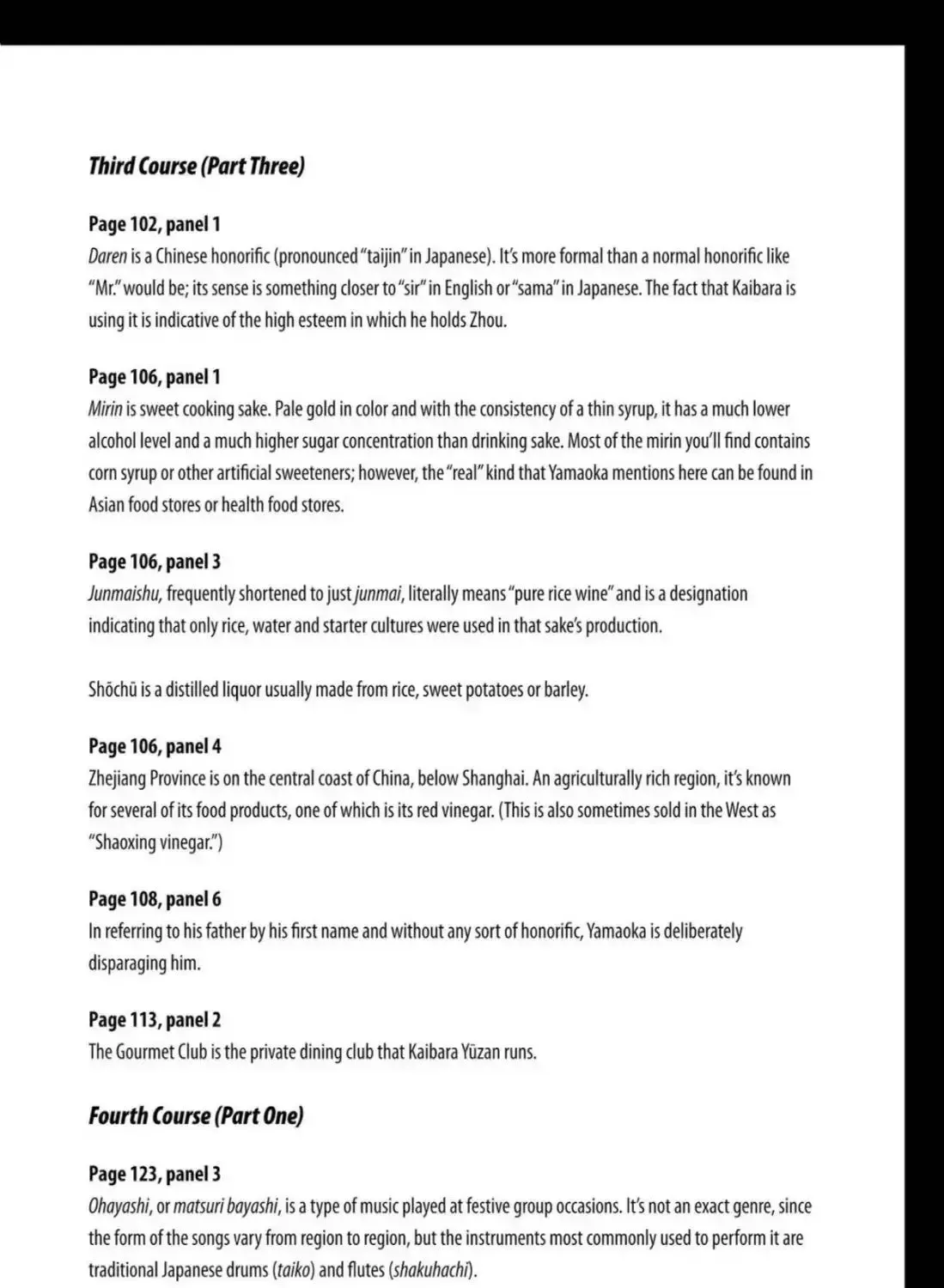 Third Course (Part Three)

Page 102, panel 1
Daren is a Chinese honorific (pronounced "taijin" in Japanese). It's more formal than a normal honorific like "Mr." would be; its sense is something closer to "sir" in English or "sama" in Japanese. The fact that Kaibara is using it is indicative of the high esteem in which he holds Zhou.

Page 106, panel 1
Mirin is sweet cooking sake. Pale gold in color and with the consistency of a thin syrup, it has a much lower alcohol level and a much higher sugar concentration than drinking sake. Most of the mirin you'll find contains corn syrup or other artificial sweeteners; however, the "real" kind that Yamaoka mentions here can be found in Asian food stores or health food stores.

Page 106, panel 3
Junmaishu, frequently shortened to just junmai, literally means "pure rice wine" and is a designation indicating that only rice, water and starter cultures were used in that sake's production.

Shōchū is a distilled liquor usually made from rice, sweet potatoes or barley.

Page 106, panel 4
Zhejiang Province is on the central coast of China, below Shanghai. An agriculturally rich region, it's known for several of its food products, one of which is its red vinegar. (This is also sometimes sold in the West as "Shaoxing vinegar.")

Page 108, panel 6
In referring to his father by his first name and without any sort of honorific, Yamaoka is deliberately disparaging him.

Page 113, panel 2
The Gourmet Club is the private dining club that Kaibara Yūzan runs.

Fourth Course (Part One)

Page 123, panel 3
Ohayashi, or matsuri bayashi, is a type of music played at festive group occasions. It's not an exact genre, since the form of the songs vary from region to region, but the instruments most commonly used to perform it are traditional Japanese drums (taiko) and flutes (shakuhachi).